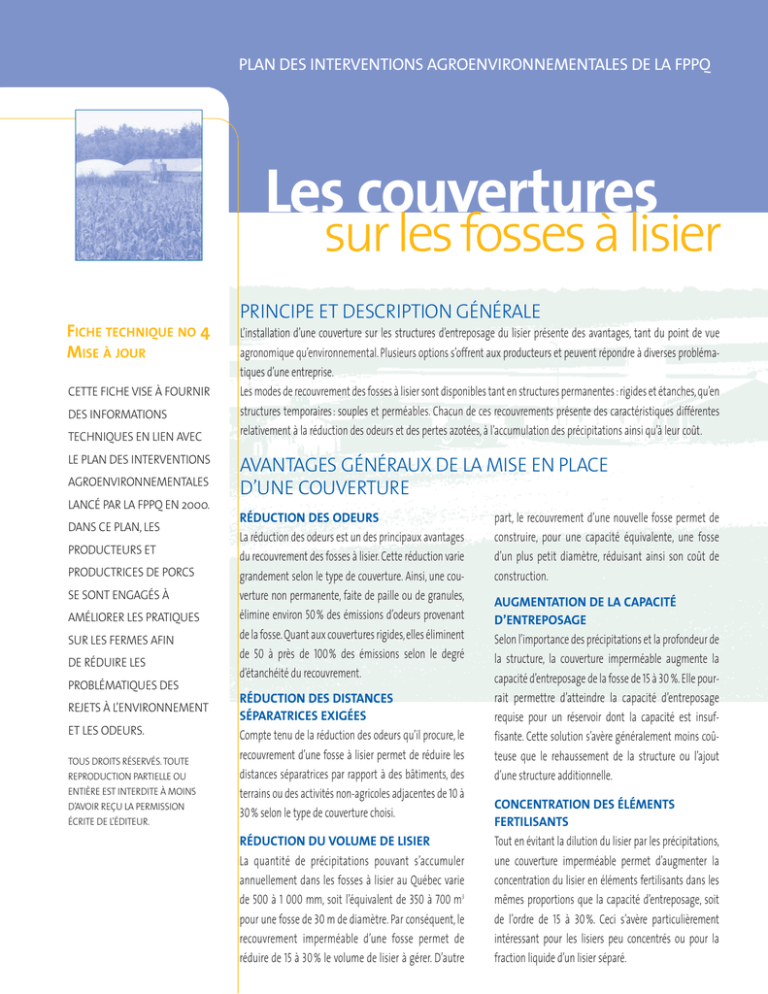 PLAN DES INTERVENTIONS AGROENVIRONNEMENTALES DE LA FPPQ

Les couvertures sur les fosses à lisier

FICHE TECHNIQUE NO 4
MISE À JOUR

CETTE FICHE VISE À FOURNIR DES INFORMATIONS TECHNIQUES EN LIEN AVEC LE PLAN DES INTERVENTIONS AGROENVIRONNEMENTALES LANCÉ PAR LA FPPQ EN 2000. DANS CE PLAN, LES PRODUCTEURS ET PRODUCTRICES DE PORCS SE SONT ENGAGÉS À AMÉLIORER LES PRATIQUES SUR LES FERMES AFIN DE RÉDUIRE LES PROBLÉMATIQUES DES REJETS À L'ENVIRONNEMENT ET LES ODEURS.

TOUS DROITS RÉSERVÉS. TOUTE REPRODUCTION PARTIELLE OU ENTIÈRE EST INTERDITE À MOINS D'AVOIR REÇU LA PERMISSION ÉCRITE DE L'ÉDITEUR.

PRINCIPE ET DESCRIPTION GÉNÉRALE

L'installation d'une couverture sur les structures d'entreposage du lisier présente des avantages, tant du point de vue agronomique qu'environnemental. Plusieurs options s'offrent aux producteurs et peuvent répondre à diverses problématiques d'une entreprise.
Les modes de recouvrement des fosses à lisier sont disponibles tant en structures permanentes : rigides et étanches, qu'en structures temporaires : souples et perméables. Chacun de ces recouvrements présente des caractéristiques différentes relativement à la réduction des odeurs et des pertes azotées, à l'accumulation des précipitations ainsi qu'à leur coût.

AVANTAGES GÉNÉRAUX DE LA MISE EN PLACE D'UNE COUVERTURE

RÉDUCTION DES ODEURS
La réduction des odeurs est un des principaux avantages du recouvrement des fosses à lisier. Cette réduction varie grandement selon le type de couverture. Ainsi, une couverture non permanente, faite de paille ou de granules, élimine environ 50 % des émissions d'odeurs provenant de la fosse. Quant aux couvertures rigides, elles éliminent de 50 à près de 100 % des émissions selon le degré d'étanchéité du recouvrement.

RÉDUCTION DES DISTANCES SÉPARATRICES EXIGÉES
Compte tenu de la réduction des odeurs qu'il procure, le recouvrement d'une fosse à lisier permet de réduire les distances séparatrices par rapport à des bâtiments, des terrains ou des activités non-agricoles adjacentes de 10 à 30 % selon le type de couverture choisi.

RÉDUCTION DU VOLUME DE LISIER
La quantité de précipitations pouvant s'accumuler annuellement dans les fosses à lisier au Québec varie de 500 à 1 000 mm, soit l'équivalent de 350 à 700 m$^3$ pour une fosse de 30 m de diamètre. Par conséquent, le recouvrement imperméable d'une fosse permet de réduire de 15 à 30 % le volume de lisier à gérer. D'autre part, le recouvrement d'une nouvelle fosse permet de construire, pour une capacité équivalente, une fosse d'un plus petit diamètre, réduisant ainsi son coût de construction.

AUGMENTATION DE LA CAPACITÉ D'ENTREPOSAGE
Selon l'importance des précipitations et la profondeur de la structure, la couverture imperméable augmente la capacité d'entreposage de la fosse de 15 à 30 %. Elle pourrait permettre d'atteindre la capacité d'entreposage requise pour un réservoir dont la capacité est insuffisante. Cette solution s'avère généralement moins coûteuse que le rehaussement de la structure ou l'ajout d'une structure additionnelle.

CONCENTRATION DES ÉLÉMENTS FERTILISANTS
Tout en évitant la dilution du lisier par les précipitations, une couverture imperméable permet d'augmenter la concentration du lisier en éléments fertilisants dans les mêmes proportions que la capacité d'entreposage, soit de l'ordre de 15 à 30 %. Ceci s'avère particulièrement intéressant pour les lisiers peu concentrés ou pour la fraction liquide d'un lisier séparé.